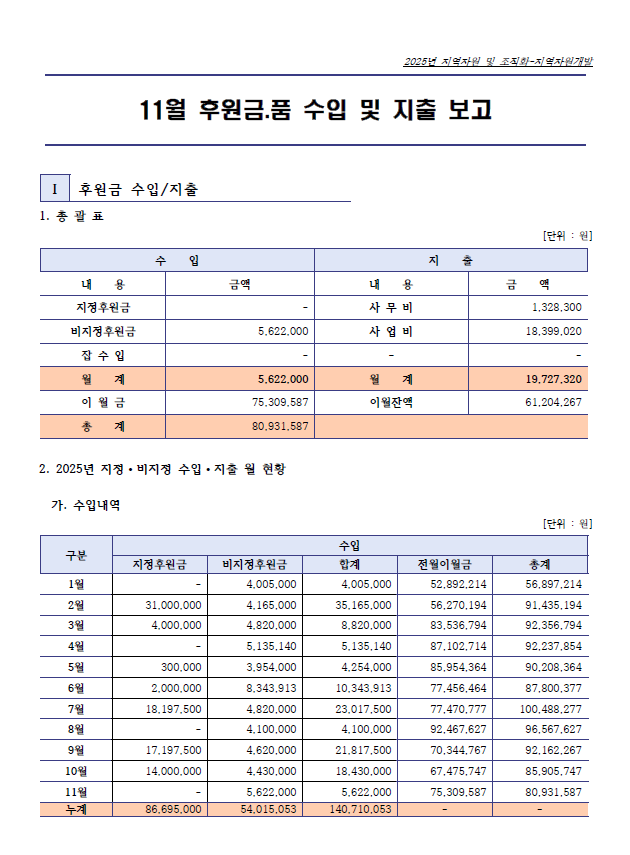 2025년 지역자원 및 조직화-지역자원개발

11월 후원금.품 수입 및 지출 보고

I 후원금 수입/지출

1. 총 괄 표

[단위 : 원]

| 수 입 | | 지 출 | |
|---|---|---|---|
| 내 용 | 금액 | 내 용 | 금 액 |
| 지정후원금 | - | 사 무 비 | 1,328,300 |
| 비지정후원금 | 5,622,000 | 사 업 비 | 18,399,020 |
| 잡 수 입 | - | - | - |
| 월 계 | 5,622,000 | 월 계 | 19,727,320 |
| 이 월 금 | 75,309,587 | 이월잔액 | 61,204,267 |
| 총 계 | 80,931,587 | | |

2. 2025년 지정 • 비지정 수입 • 지출 월 현황

가. 수입내역

[단위 : 원]

| 구분 | 수입 | | | | |
|---|---|---|---|---|---|
| | 지정후원금 | 비지정후원금 | 합계 | 전월이월금 | 총계 |
| 1월 | - | 4,005,000 | 4,005,000 | 52,892,214 | 56,897,214 |
| 2월 | 31,000,000 | 4,165,000 | 35,165,000 | 56,270,194 | 91,435,194 |
| 3월 | 4,000,000 | 4,820,000 | 8,820,000 | 83,536,794 | 92,356,794 |
| 4월 | - | 5,135,140 | 5,135,140 | 87,102,714 | 92,237,854 |
| 5월 | 300,000 | 3,954,000 | 4,254,000 | 85,954,364 | 90,208,364 |
| 6월 | 2,000,000 | 8,343,913 | 10,343,913 | 77,456,464 | 87,800,377 |
| 7월 | 18,197,500 | 4,820,000 | 23,017,500 | 77,470,777 | 100,488,277 |
| 8월 | - | 4,100,000 | 4,100,000 | 92,467,627 | 96,567,627 |
| 9월 | 17,197,500 | 4,620,000 | 21,817,500 | 70,344,767 | 92,162,267 |
| 10월 | 14,000,000 | 4,430,000 | 18,430,000 | 67,475,747 | 85,905,747 |
| 11월 | - | 5,622,000 | 5,622,000 | 75,309,587 | 80,931,587 |
| 누계 | 86,695,000 | 54,015,053 | 140,710,053 | - | - |